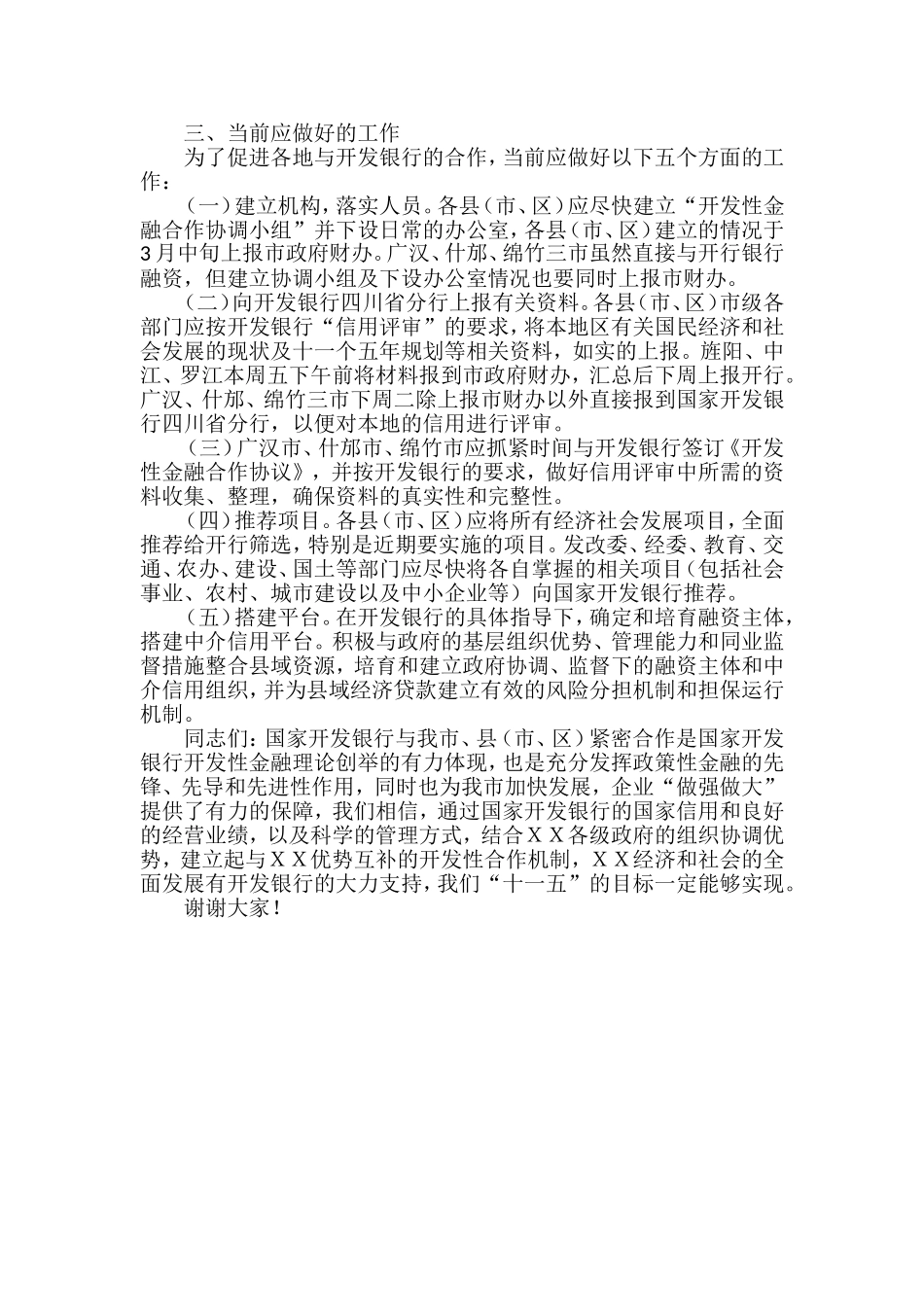 三、当前应做好的工作

为了促进各地与开发银行的合作，当前应做好以下五个方面的工作：

（一）建立机构，落实人员。各县（市、区）应尽快建立“开发性金融合作协调小组”并下设日常的办公室，各县（市、区）建立的情况于3月中旬上报市政府财办。广汉、什邡、绵竹三市虽然直接与开行银行融资，但建立协调小组及下设办公室情况也要同时上报市财办。

（二）向开发银行四川省分行上报有关资料。各县（市、区）市级各部门应按开发银行“信用评审”的要求，将本地区有关国民经济和社会发展的现状及十一个五年规划等相关资料，如实的上报。旌阳、中江、罗江本周五下午前将材料报到市政府财办，汇总后下周上报开行。广汉、什邡、绵竹三市下周二除上报市财办以外直接报到国家开发银行四川省分行，以便对本地的信用进行评审。

（三）广汉市、什邡市、绵竹市应抓紧时间与开发银行签订《开发性金融合作协议》，并按开发银行的要求，做好信用评审中所需的资料收集、整理，确保资料的真实性和完整性。

（四）推荐项目。各县（市、区）应将所有经济社会发展项目，全面推荐给开行筛选，特别是近期要实施的项目。发改委、经委、教育、交通、农办、建设、国土等部门应尽快将各自掌握的相关项目（包括社会事业、农村、城市建设以及中小企业等）向国家开发银行推荐。

（五）搭建平台。在开发银行的具体指导下，确定和培育融资主体，搭建中介信用平台。积极与政府的基层组织优势、管理能力和同业监督措施整合县域资源，培育和建立政府协调、监督下的融资主体和中介信用组织，并为县域经济贷款建立有效的风险分担机制和担保运行机制。

同志们：国家开发银行与我市、县（市、区）紧密合作是国家开发银行开发性金融理论创举的有力体现，也是充分发挥政策性金融的先锋、先导和先进性作用，同时也为我市加快发展，企业“做强做大”提供了有力的保障，我们相信，通过国家开发银行的国家信用和良好的经营业绩，以及科学的管理方式，结合ＸＸ各级政府的组织协调优势，建立起与ＸＸ优势互补的开发性合作机制，ＸＸ经济和社会的全面发展有开发银行的大力支持，我们“十一五”的目标一定能够实现。

谢谢大家！